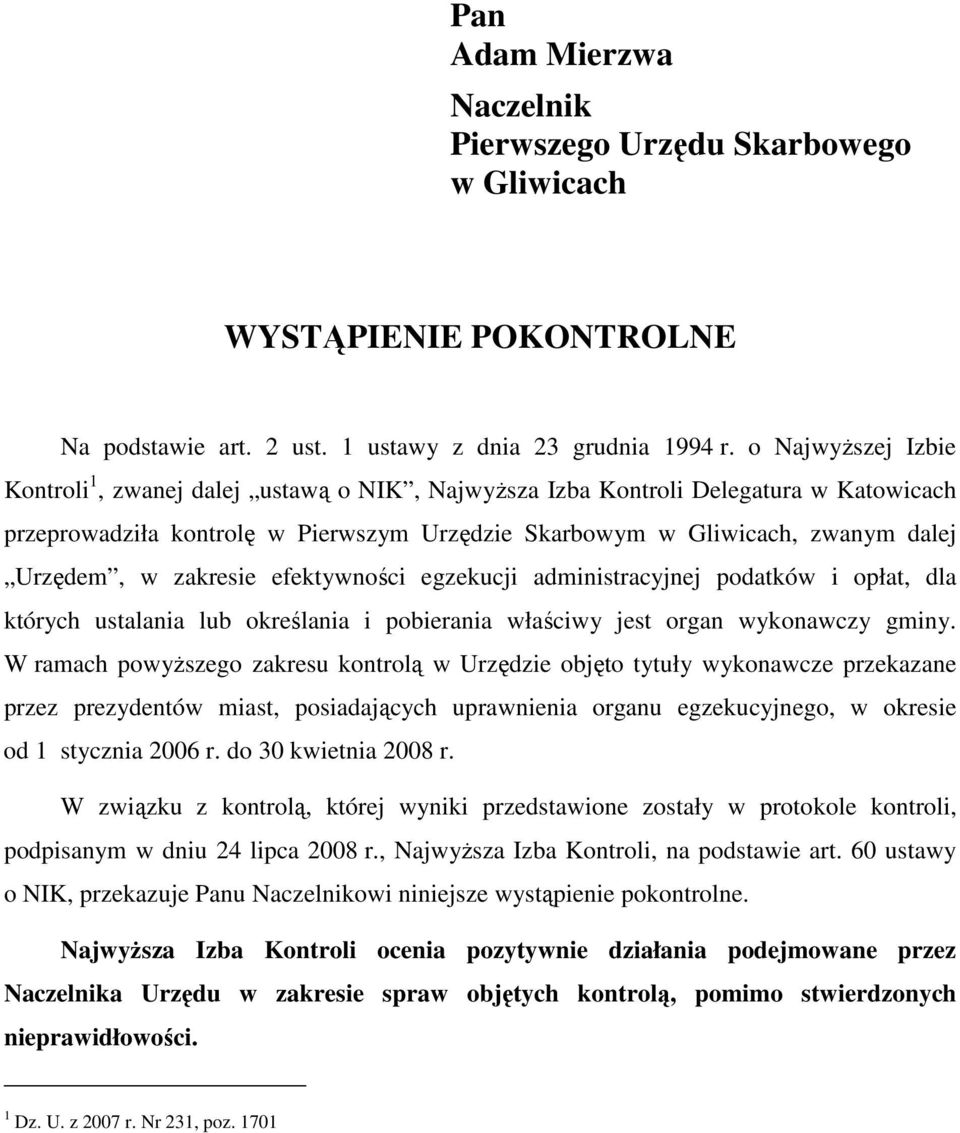 Pan
Adam Mierzwa

Naczelnik
Pierwszego Urzędu Skarbowego
w Gliwicach

WYSTĄPIENIE POKONTROLNE

Na podstawie art. 2 ust. 1 ustawy z dnia 23 grudnia 1994 r. o Najwyższej Izbie Kontroli$^1$, zwanej dalej „ustawą o NIK”, Najwyższa Izba Kontroli Delegatura w Katowicach przeprowadziła kontrolę w Pierwszym Urzędzie Skarbowym w Gliwicach, zwanym dalej „Urzędem”, w zakresie efektywności egzekucji administracyjnej podatków i opłat, dla których ustalania lub określania i pobierania właściwy jest organ wykonawczy gminy. W ramach powyższego zakresu kontrolą w Urzędzie objęto tytuły wykonawcze przekazane przez prezydentów miast, posiadających uprawnienia organu egzekucyjnego, w okresie od 1 stycznia 2006 r. do 30 kwietnia 2008 r.

W związku z kontrolą, której wyniki przedstawione zostały w protokole kontroli, podpisanym w dniu 24 lipca 2008 r., Najwyższa Izba Kontroli, na podstawie art. 60 ustawy o NIK, przekazuje Panu Naczelnikowi niniejsze wystąpienie pokontrolne.

Najwyższa Izba Kontroli ocenia pozytywnie działania podejmowane przez Naczelnika Urzędu w zakresie spraw objętych kontrolą, pomimo stwierdzonych nieprawidłowości.

$^1$ Dz. U. z 2007 r. Nr 231, poz. 1701